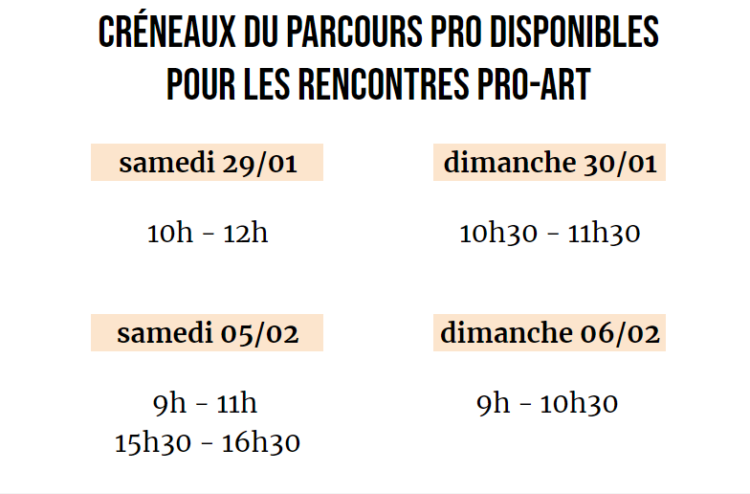 CRÉNEAUX DU PARCOURS PRO DISPONIBLES POUR LES RENCONTRES PRO-ART

samedi 29/01

10h - 12h

dimanche 30/01

10h30 - 11h30

samedi 05/02

9h - 11h
15h30 - 16h30

dimanche 06/02

9h - 10h30